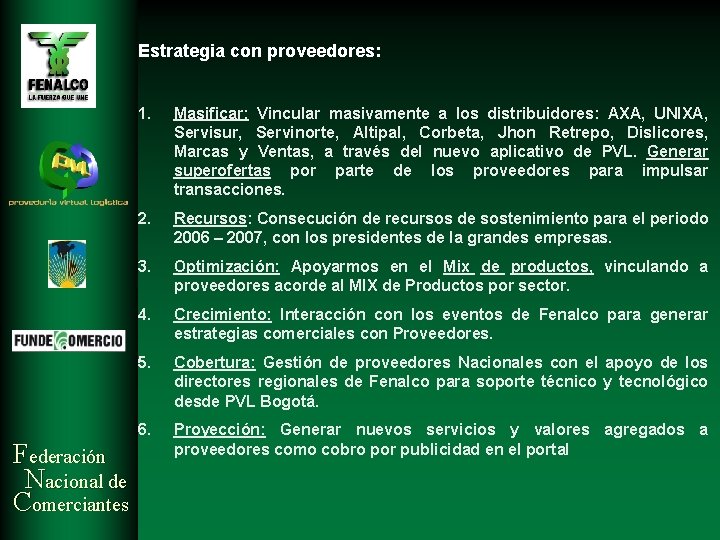 FENALCO
LA FUERZA QUE UNE

PVL
proveduría virtual logística

FUNDECOMERCIO

Federación
Nacional de
Comerciantes

Estrategia con proveedores:

1. Masificar: Vincular masivamente a los distribuidores: AXA, UNIXA, Servisur, Servinorte, Altipal, Corbeta, Jhon Retrepo, Dislicores, Marcas y Ventas, a través del nuevo aplicativo de PVL. Generar superofertas por parte de los proveedores para impulsar transacciones.

2. Recursos: Consecución de recursos de sostenimiento para el periodo 2006 – 2007, con los presidentes de la grandes empresas.

3. Optimización: Apoyarmos en el Mix de productos, vinculando a proveedores acorde al MIX de Productos por sector.

4. Crecimiento: Interacción con los eventos de Fenalco para generar estrategias comerciales con Proveedores.

5. Cobertura: Gestión de proveedores Nacionales con el apoyo de los directores regionales de Fenalco para soporte técnico y tecnológico desde PVL Bogotá.

6. Proyección: Generar nuevos servicios y valores agregados a proveedores como cobro por publicidad en el portal